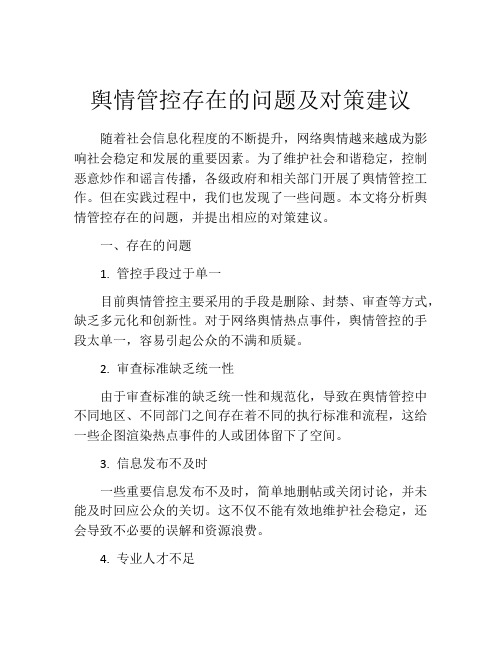 舆情管控存在的问题及对策建议

随着社会信息化程度的不断提升，网络舆情越来越成为影响社会稳定和发展的重要因素。为了维护社会和谐稳定，控制恶意炒作和谣言传播，各级政府和相关部门开展了舆情管控工作。但在实践过程中，我们也发现了一些问题。本文将分析舆情管控存在的问题，并提出相应的对策建议。

一、存在的问题

1. 管控手段过于单一

目前舆情管控主要采用的手段是删除、封禁、审查等方式，缺乏多元化和创新性。对于网络舆情热点事件，舆情管控的手段太单一，容易引起公众的不满和质疑。

2. 审查标准缺乏统一性

由于审查标准的缺乏统一性和规范化，导致在舆情管控中不同地区、不同部门之间存在着不同的执行标准和流程，这给一些企图渲染热点事件的人或团体留下了空间。

3. 信息发布不及时

一些重要信息发布不及时，简单地删帖或关闭讨论，并未能及时回应公众的关切。这不仅不能有效地维护社会稳定，还会导致不必要的误解和资源浪费。

4. 专业人才不足